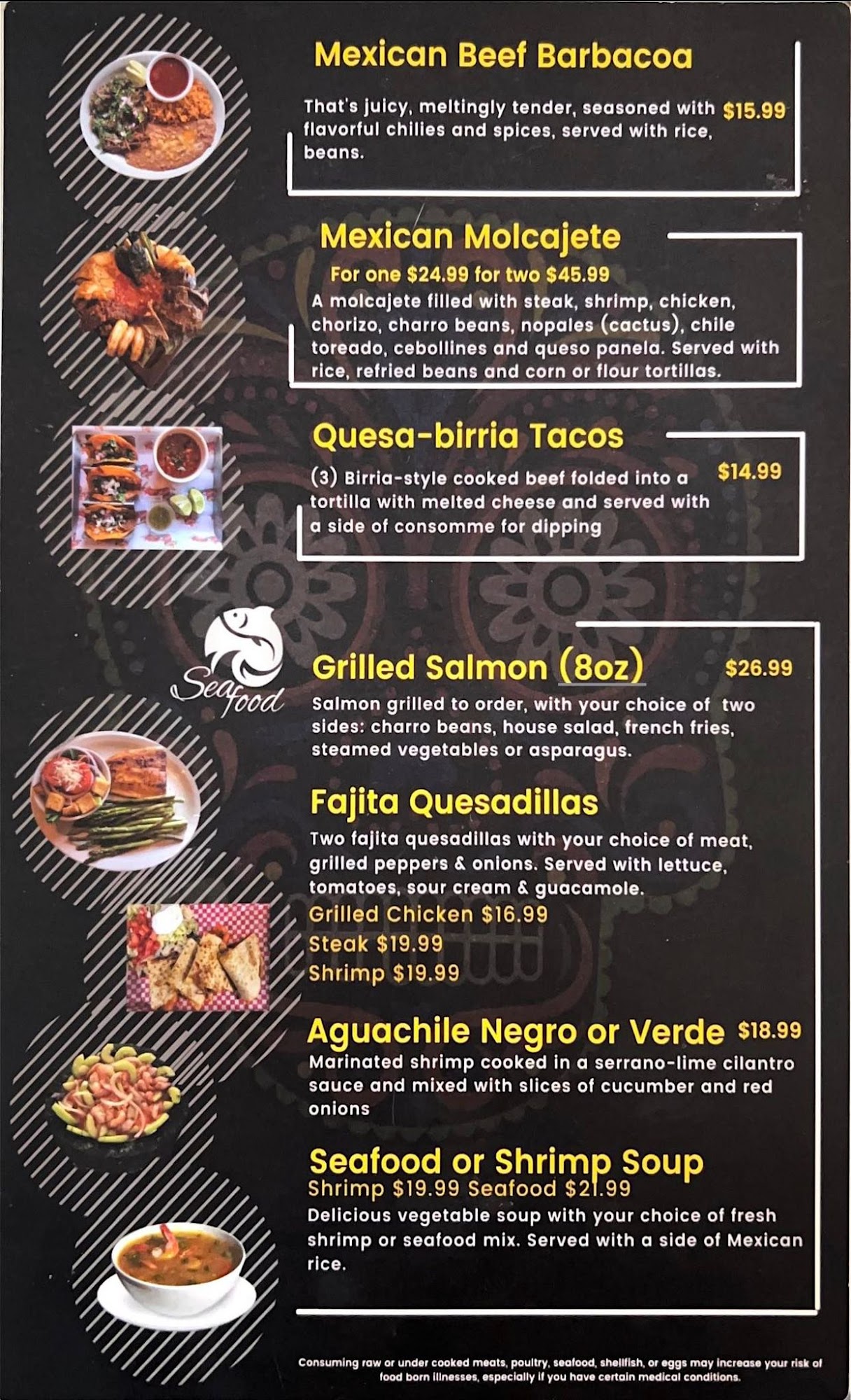 Mexican Beef Barbacoa

That's juicy, meltingly tender, seasoned with flavorful chilies and spices, served with rice, beans. $15.99

Mexican Molcajete

For one $24.99 for two $45.99

A molcajete filled with steak, shrimp, chicken, chorizo, charro beans, nopales (cactus), chile toreado, cebollines and queso panela. Served with rice, refried beans and corn or flour tortillas.

Quesa-birria Tacos

(3) Birria-style cooked beef folded into a tortilla with melted cheese and served with a side of consomme for dipping $14.99

Seafood

Grilled Salmon (8oz) $26.99

Salmon grilled to order, with your choice of two sides: charro beans, house salad, french fries, steamed vegetables or asparagus.

Fajita Quesadillas

Two fajita quesadillas with your choice of meat, grilled peppers & onions. Served with lettuce, tomatoes, sour cream & guacamole.

Grilled Chicken $16.99
Steak $19.99
Shrimp $19.99

Aguachile Negro or Verde $18.99

Marinated shrimp cooked in a serrano-lime cilantro sauce and mixed with slices of cucumber and red onions

Seafood or Shrimp Soup

Shrimp $19.99 Seafood $21.99

Delicious vegetable soup with your choice of fresh shrimp or seafood mix. Served with a side of Mexican rice.

Consuming raw or under cooked meats, poultry, seafood, shellfish, or eggs may increase your risk of food born illnesses, especially if you have certain medical conditions.